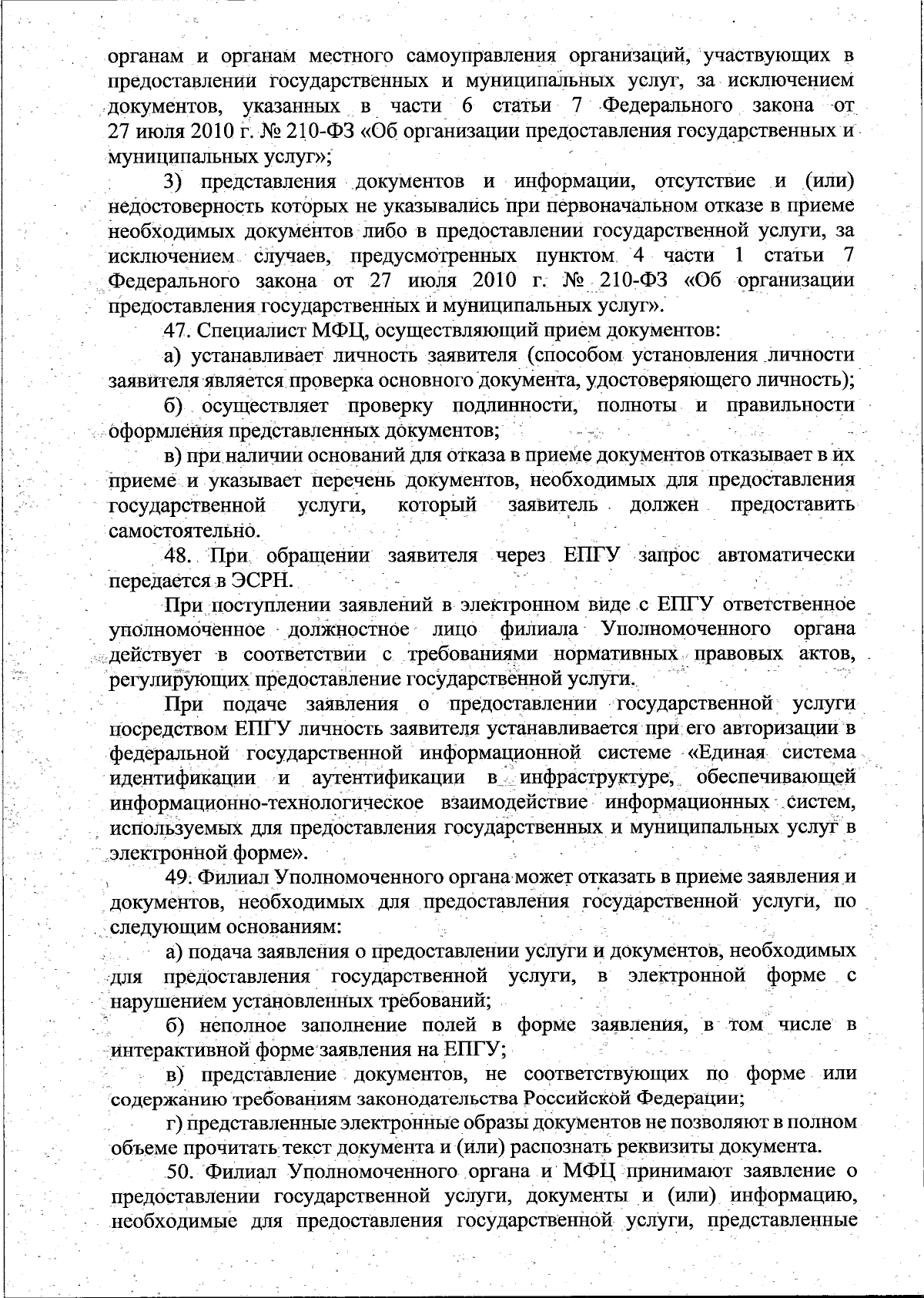 органам и органам местного самоуправления организаций, участвующих в предоставлении государственных и муниципальных услуг, за исключением документов, указанных в части 6 статьи 7 Федерального закона от 27 июля 2010 г. № 210-ФЗ «Об организации предоставления государственных и муниципальных услуг»;

3) представления документов и информации, отсутствие и (или) недостоверность которых не указывались при первоначальном отказе в приеме необходимых документов либо в предоставлении государственной услуги, за исключением случаев, предусмотренных пунктом 4 части 1 статьи 7 Федерального закона от 27 июля 2010 г. № 210-ФЗ «Об организации предоставления государственных и муниципальных услуг».

47. Специалист МФЦ, осуществляющий прием документов:

а) устанавливает личность заявителя (способом установления личности заявителя является проверка основного документа, удостоверяющего личность);

б) осуществляет проверку подлинности, полноты и правильности оформления представленных документов;

в) при наличии оснований для отказа в приеме документов отказывает в их приеме и указывает перечень документов, необходимых для предоставления государственной услуги, который заявитель должен предоставить самостоятельно.

48. При обращении заявителя через ЕПГУ запрос автоматически передается в ЭСРН.

При поступлении заявлений в электронном виде с ЕПГУ ответственное уполномоченное должностное лицо филиала Уполномоченного органа действует в соответствии с требованиями нормативных правовых актов, регулирующих предоставление государственной услуги.

При подаче заявления о предоставлении государственной услуги посредством ЕПГУ личность заявителя устанавливается при его авторизации в федеральной государственной информационной системе «Единая система идентификации и аутентификации в инфраструктуре, обеспечивающей информационно-технологическое взаимодействие информационных систем, используемых для предоставления государственных и муниципальных услуг в электронной форме».

49. Филиал Уполномоченного органа может отказать в приеме заявления и документов, необходимых для предоставления государственной услуги, по следующим основаниям:

а) подача заявления о предоставлении услуги и документов, необходимых для предоставления государственной услуги, в электронной форме с нарушением установленных требований;

б) неполное заполнение полей в форме заявления, в том числе в интерактивной форме заявления на ЕПГУ;

в) представление документов, не соответствующих по форме или содержанию требованиям законодательства Российской Федерации;

г) представленные электронные образы документов не позволяют в полном объеме прочитать текст документа и (или) распознать реквизиты документа.

50. Филиал Уполномоченного органа и МФЦ принимают заявление о предоставлении государственной услуги, документы и (или) информацию, необходимые для предоставления государственной услуги, представленные